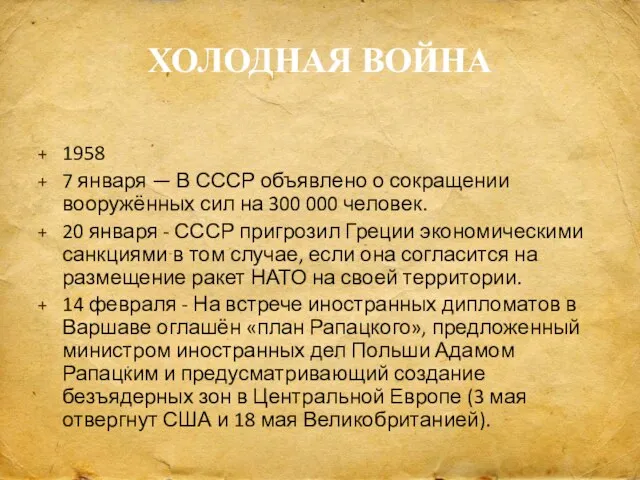 ХОЛОДНАЯ ВОЙНА

+ 1958
+ 7 января — В СССР объявлено о сокращении вооружённых сил на 300 000 человек.
+ 20 января - СССР пригрозил Греции экономическими санкциями в том случае, если она согласится на размещение ракет НАТО на своей территории.
+ 14 февраля - На встрече иностранных дипломатов в Варшаве оглашён «план Рапацкого», предложенный министром иностранных дел Польши Адамом Рапацким и предусматривающий создание безъядерных зон в Центральной Европе (3 мая отвергнут США и 18 мая Великобританией).